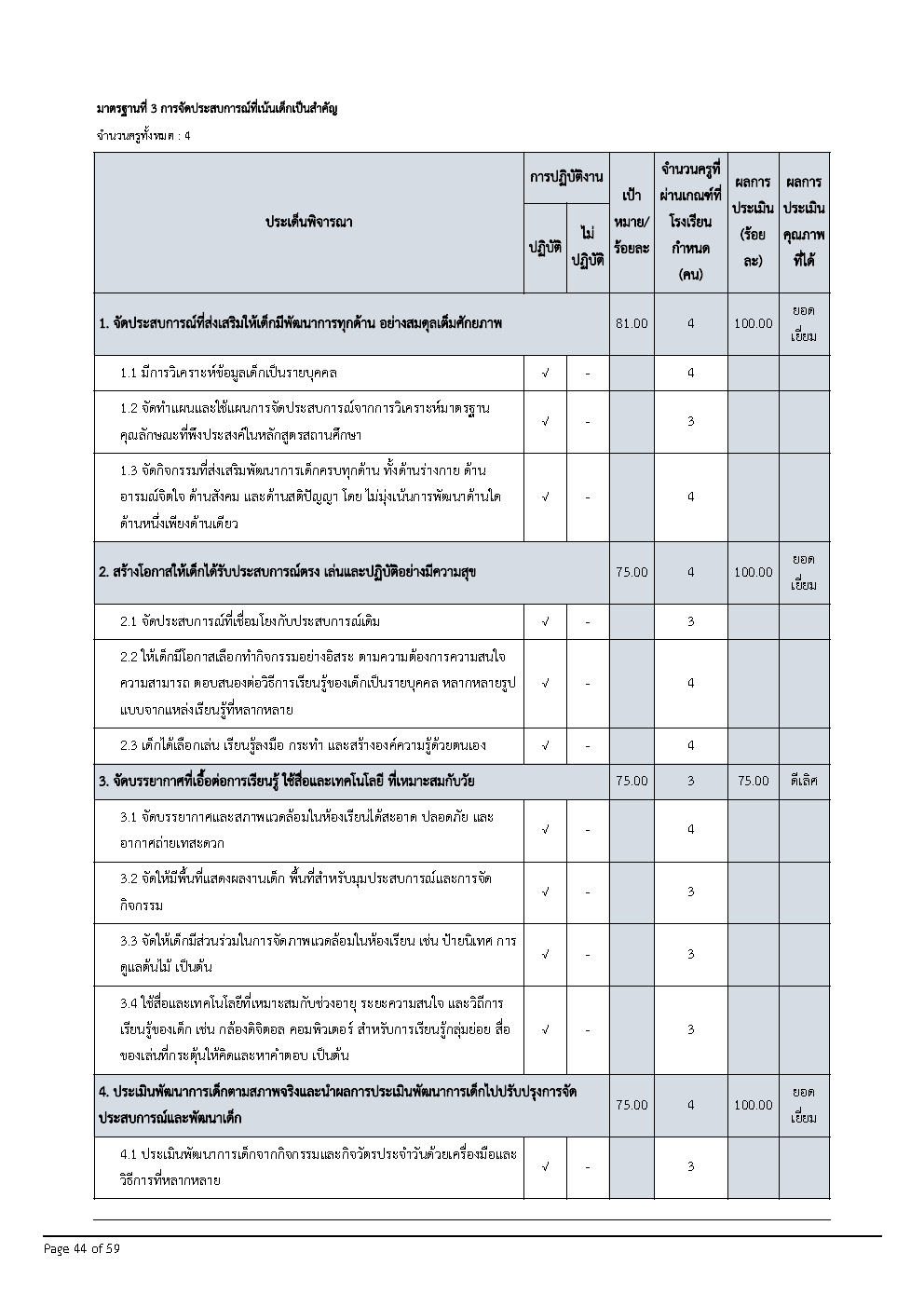 มาตรฐานที่ 3 การจัดประสบการณ์ที่เน้นเด็กเป็นสำคัญ

จำนวนครูทั้งหมด : 4

| ประเด็นพิจารณา | การปฏิบัติงาน ปฏิบัติ | การปฏิบัติงาน ไม่ปฏิบัติ | เป้าหมาย/ร้อยละ | จำนวนครูที่ผ่านเกณฑ์ที่โรงเรียนกำหนด (คน) | ผลการประเมิน (ร้อยละ) | ผลการประเมินคุณภาพที่ได้ |
|---|---|---|---|---|---|---|
| 1. จัดประสบการณ์ที่ส่งเสริมให้เด็กมีพัฒนาการทุกด้าน อย่างสมดุลเต็มศักยภาพ | | | 81.00 | 4 | 100.00 | ยอดเยี่ยม |
| 1.1 มีการวิเคราะห์ข้อมูลเด็กเป็นรายบุคคล | √ | - | | 4 | | |
| 1.2 จัดทำแผนและใช้แผนการจัดประสบการณ์จากการวิเคราะห์มาตรฐานคุณลักษณะที่พึงประสงค์ในหลักสูตรสถานศึกษา | √ | - | | 3 | | |
| 1.3 จัดกิจกรรมที่ส่งเสริมพัฒนาการเด็กครบทุกด้าน ทั้งด้านร่างกาย ด้านอารมณ์จิตใจ ด้านสังคม และด้านสติปัญญา โดย ไม่มุ่งเน้นการพัฒนาด้านใดด้านหนึ่งเพียงด้านเดียว | √ | - | | 4 | | |
| 2. สร้างโอกาสให้เด็กได้รับประสบการณ์ตรง เล่นและปฏิบัติอย่างมีความสุข | | | 75.00 | 4 | 100.00 | ยอดเยี่ยม |
| 2.1 จัดประสบการณ์ที่เชื่อมโยงกับประสบการณ์เดิม | √ | - | | 3 | | |
| 2.2 ให้เด็กมีโอกาสเลือกทำกิจกรรมอย่างอิสระ ตามความต้องการความสนใจ ความสามารถ ตอบสนองต่อวิธีการเรียนรู้ของเด็กเป็นรายบุคคล หลากหลายรูปแบบจากแหล่งเรียนรู้ที่หลากหลาย | √ | - | | 4 | | |
| 2.3 เด็กได้เลือกเล่น เรียนรู้ลงมือ กระทำ และสร้างองค์ความรู้ด้วยตนเอง | √ | - | | 4 | | |
| 3. จัดบรรยากาศที่เอื้อต่อการเรียนรู้ ใช้สื่อและเทคโนโลยี ที่เหมาะสมกับวัย | | | 75.00 | 3 | 75.00 | ดีเลิศ |
| 3.1 จัดบรรยากาศและสภาพแวดล้อมในห้องเรียนได้สะอาด ปลอดภัย และอากาศถ่ายเทสะดวก | √ | - | | 4 | | |
| 3.2 จัดให้มีพื้นที่แสดงผลงานเด็ก พื้นที่สำหรับมุมประสบการณ์และการจัดกิจกรรม | √ | - | | 3 | | |
| 3.3 จัดให้เด็กมีส่วนร่วมในการจัดภาพแวดล้อมในห้องเรียน เช่น ป้ายนิเทศ การดูแลต้นไม้ เป็นต้น | √ | - | | 3 | | |
| 3.4 ใช้สื่อและเทคโนโลยีที่เหมาะสมกับช่วงอายุ ระยะความสนใจ และวิถีการเรียนรู้ของเด็ก เช่น กล้องดิจิตอล คอมพิวเตอร์ สำหรับการเรียนรู้กลุ่มย่อย สื่อของเล่นที่กระตุ้นให้คิดและหาคำตอบ เป็นต้น | √ | - | | 3 | | |
| 4. ประเมินพัฒนาการเด็กตามสภาพจริงและนำผลการประเมินพัฒนาการเด็กไปปรับปรุงการจัดประสบการณ์และพัฒนาเด็ก | | | 75.00 | 4 | 100.00 | ยอดเยี่ยม |
| 4.1 ประเมินพัฒนาการเด็กจากกิจกรรมและกิจวัตรประจำวันด้วยเครื่องมือและวิธีการที่หลากหลาย | √ | - | | 3 | | |

Page 44 of 59